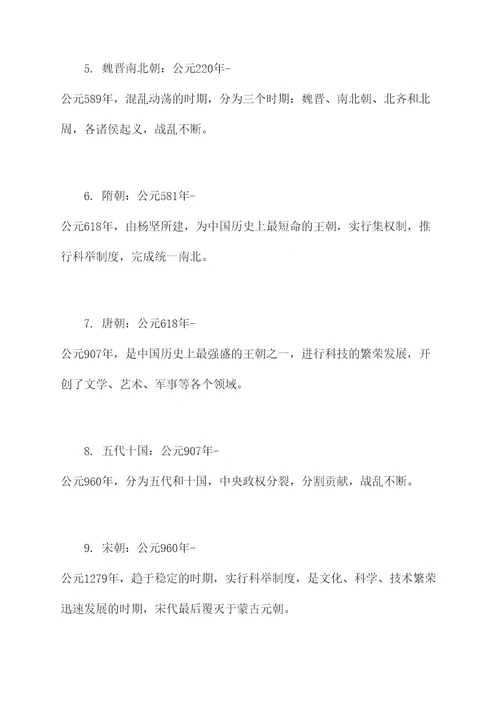 5. 魏晋南北朝：公元220年-
公元589年，混乱动荡的时期，分为三个时期：魏晋、南北朝、北齐和北周，各诸侯起义，战乱不断。

6. 隋朝：公元581年-
公元618年，由杨坚所建，为中国历史上最短命的王朝，实行集权制，推行科举制度，完成统一南北。

7. 唐朝：公元618年-
公元907年，是中国历史上最强盛的王朝之一，进行科技的繁荣发展，开创了文学、艺术、军事等各个领域。

8. 五代十国：公元907年-
公元960年，分为五代和十国，中央政权分裂，分割贡献，战乱不断。

9. 宋朝：公元960年-
公元1279年，趋于稳定的时期，实行科举制度，是文化、科学、技术繁荣迅速发展的时期，宋代最后覆灭于蒙古元朝。